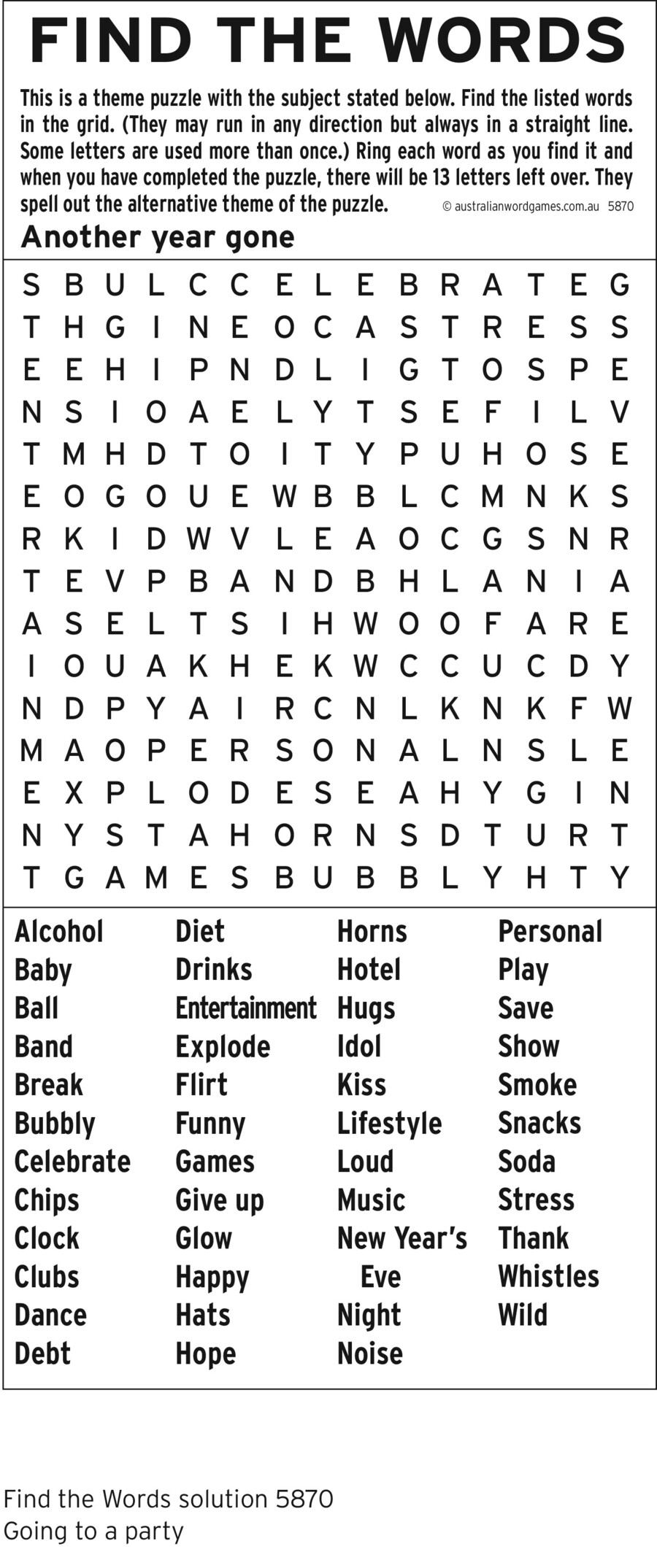 FIND THE WORDS

This is a theme puzzle with the subject stated below. Find the listed words in the grid. (They may run in any direction but always in a straight line. Some letters are used more than once.) Ring each word as you find it and when you have completed the puzzle, there will be 13 letters left over. They spell out the alternative theme of the puzzle. © australianwordgames.com.au 5870

Another year gone

S B U L C C E L E B R A T E G
T H G I N E O C A S T R E S S
E E H I P N D L I G T O S P E
N S I O A E L Y T S E F I L V
T M H D T O I T Y P U H O S E
E O G O U E W B B L C M N K S
R K I D W V L E A O C G S N R
T E V P B A N D B H L A N I A
A S E L T S I H W O O F A R E
I O U A K H E K W C C U C D Y
N D P Y A I R C N L K N K F W
M A O P E R S O N A L N S L E
E X P L O D E S E A H Y G I N
N Y S T A H O R N S D T U R T
T G A M E S B U B B L Y H T Y

Alcohol
Baby
Ball
Band
Break
Bubbly
Celebrate
Chips
Clock
Clubs
Dance
Debt

Diet
Drinks
Entertainment
Explode
Flirt
Funny
Games
Give up
Glow
Happy
Hats
Hope

Horns
Hotel
Hugs
Idol
Kiss
Lifestyle
Loud
Music
New Year's
Eve
Night
Noise

Personal
Play
Save
Show
Smoke
Snacks
Soda
Stress
Thank
Whistles
Wild

Find the Words solution 5870
Going to a party